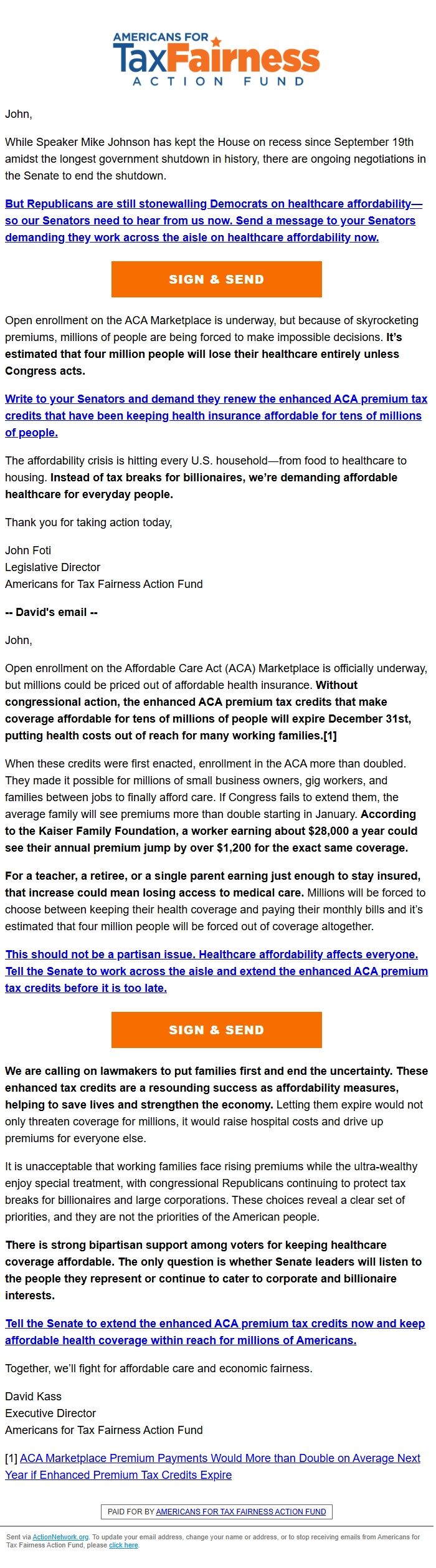 AMERICANS FOR
TaxFairness
ACTION FUND

John,

While Speaker Mike Johnson has kept the House on recess since September 19th amidst the longest government shutdown in history, there are ongoing negotiations in the Senate to end the shutdown.

But Republicans are still stonewalling Democrats on healthcare affordability—so our Senators need to hear from us now. Send a message to your Senators demanding they work across the aisle on healthcare affordability now.

SIGN & SEND

Open enrollment on the ACA Marketplace is underway, but because of skyrocketing premiums, millions of people are being forced to make impossible decisions. It's estimated that four million people will lose their healthcare entirely unless Congress acts.

Write to your Senators and demand they renew the enhanced ACA premium tax credits that have been keeping health insurance affordable for tens of millions of people.

The affordability crisis is hitting every U.S. household—from food to healthcare to housing. Instead of tax breaks for billionaires, we're demanding affordable healthcare for everyday people.

Thank you for taking action today,

John Foti
Legislative Director
Americans for Tax Fairness Action Fund

-- David's email --

John,

Open enrollment on the Affordable Care Act (ACA) Marketplace is officially underway, but millions could be priced out of affordable health insurance. Without congressional action, the enhanced ACA premium tax credits that make coverage affordable for tens of millions of people will expire December 31st, putting health costs out of reach for many working families.[1]

When these credits were first enacted, enrollment in the ACA more than doubled. They made it possible for millions of small business owners, gig workers, and families between jobs to finally afford care. If Congress fails to extend them, the average family will see premiums more than double starting in January. According to the Kaiser Family Foundation, a worker earning about $28,000 a year could see their annual premium jump by over $1,200 for the exact same coverage.

For a teacher, a retiree, or a single parent earning just enough to stay insured, that increase could mean losing access to medical care. Millions will be forced to choose between keeping their health coverage and paying their monthly bills and it's estimated that four million people will be forced out of coverage altogether.

This should not be a partisan issue. Healthcare affordability affects everyone. Tell the Senate to work across the aisle and extend the enhanced ACA premium tax credits before it is too late.

SIGN & SEND

We are calling on lawmakers to put families first and end the uncertainty. These enhanced tax credits are a resounding success as affordability measures, helping to save lives and strengthen the economy. Letting them expire would not only threaten coverage for millions, it would raise hospital costs and drive up premiums for everyone else.

It is unacceptable that working families face rising premiums while the ultra-wealthy enjoy special treatment, with congressional Republicans continuing to protect tax breaks for billionaires and large corporations. These choices reveal a clear set of priorities, and they are not the priorities of the American people.

There is strong bipartisan support among voters for keeping healthcare coverage affordable. The only question is whether Senate leaders will listen to the people they represent or continue to cater to corporate and billionaire interests.

Tell the Senate to extend the enhanced ACA premium tax credits now and keep affordable health coverage within reach for millions of Americans.

Together, we'll fight for affordable care and economic fairness.

David Kass
Executive Director
Americans for Tax Fairness Action Fund

[1] ACA Marketplace Premium Payments Would More than Double on Average Next Year if Enhanced Premium Tax Credits Expire

PAID FOR BY AMERICANS FOR TAX FAIRNESS ACTION FUND

Sent via ActionNetwork.org. To update your email address, change your name or address, or to stop receiving emails from Americans for Tax Fairness Action Fund, please click here.